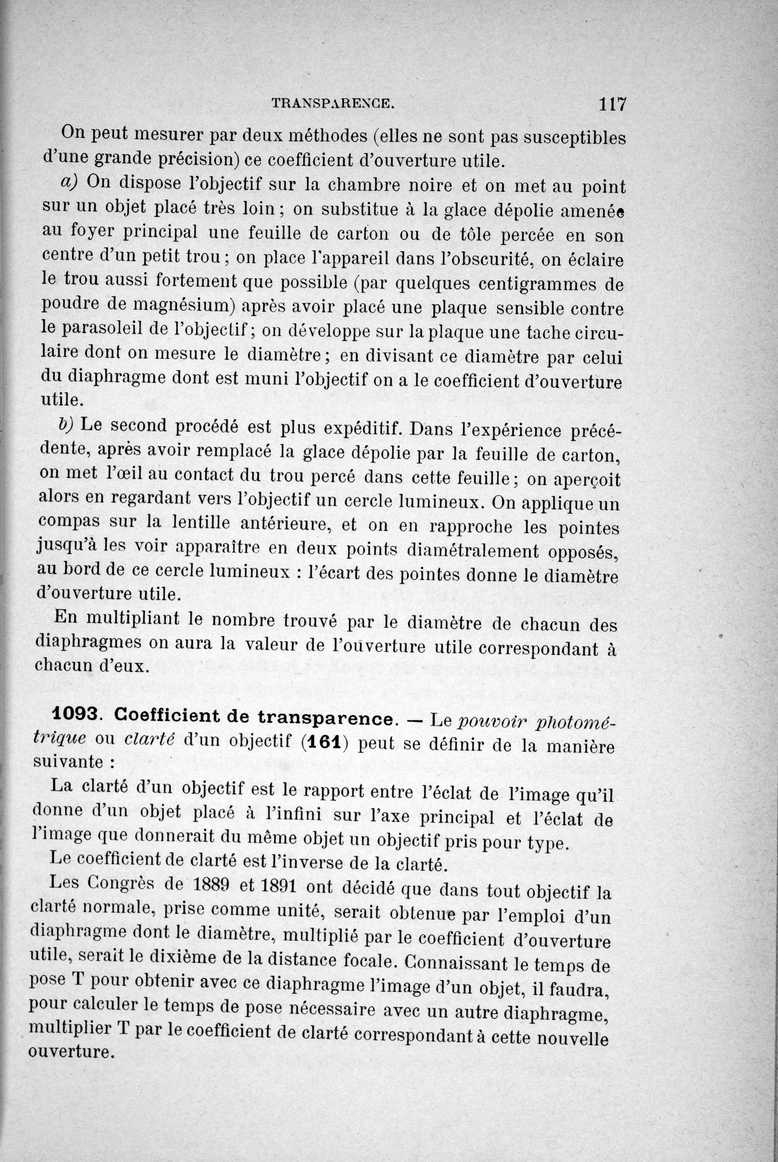 TRANSPARENCE. 117

On peut mesurer par deux méthodes (elles ne sont pas susceptibles d'une grande précision) ce coefficient d'ouverture utile.

a) On dispose l'objectif sur la chambre noire et on met au point sur un objet placé très loin ; on substitue à la glace dépolie amenée au foyer principal une feuille de carton ou de tôle percée en son centre d'un petit trou ; on place l'appareil dans l'obscurité, on éclaire le trou aussi fortement que possible (par quelques centigrammes de poudre de magnésium) après avoir placé une plaque sensible contre le parasoleil de l'objectif ; on développe sur la plaque une tache circulaire dont on mesure le diamètre ; en divisant ce diamètre par celui du diaphragme dont est muni l'objectif on a le coefficient d'ouverture utile.

b) Le second procédé est plus expéditif. Dans l'expérience précédente, après avoir remplacé la glace dépolie par la feuille de carton, on met l'œil au contact du trou percé dans cette feuille ; on aperçoit alors en regardant vers l'objectif un cercle lumineux. On applique un compas sur la lentille antérieure, et on en rapproche les pointes jusqu'à les voir apparaître en deux points diamétralement opposés, au bord de ce cercle lumineux : l'écart des pointes donne le diamètre d'ouverture utile.

En multipliant le nombre trouvé par le diamètre de chacun des diaphragmes on aura la valeur de l'ouverture utile correspondant à chacun d'eux.

1093. Coefficient de transparence. — Le pouvoir photométrique ou clarté d'un objectif (161) peut se définir de la manière suivante :

La clarté d'un objectif est le rapport entre l'éclat de l'image qu'il donne d'un objet placé à l'infini sur l'axe principal et l'éclat de l'image que donnerait du même objet un objectif pris pour type.

Le coefficient de clarté est l'inverse de la clarté.

Les Congrès de 1889 et 1891 ont décidé que dans tout objectif la clarté normale, prise comme unité, serait obtenue par l'emploi d'un diaphragme dont le diamètre, multiplié par le coefficient d'ouverture utile, serait le dixième de la distance focale. Connaissant le temps de pose T pour obtenir avec ce diaphragme l'image d'un objet, il faudra, pour calculer le temps de pose nécessaire avec un autre diaphragme, multiplier T par le coefficient de clarté correspondant à cette nouvelle ouverture.